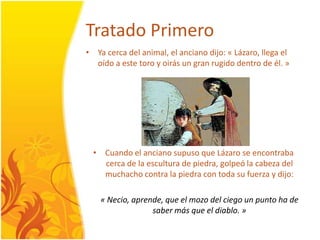 Tratado Primero

• Ya cerca del animal, el anciano dijo: « Lázaro, llega el oído a este toro y oirás un gran rugido dentro de él. »

• Cuando el anciano supuso que Lázaro se encontraba cerca de la escultura de piedra, golpeó la cabeza del muchacho contra la piedra con toda su fuerza y dijo:

« Necio, aprende, que el mozo del ciego un punto ha de saber más que el diablo. »